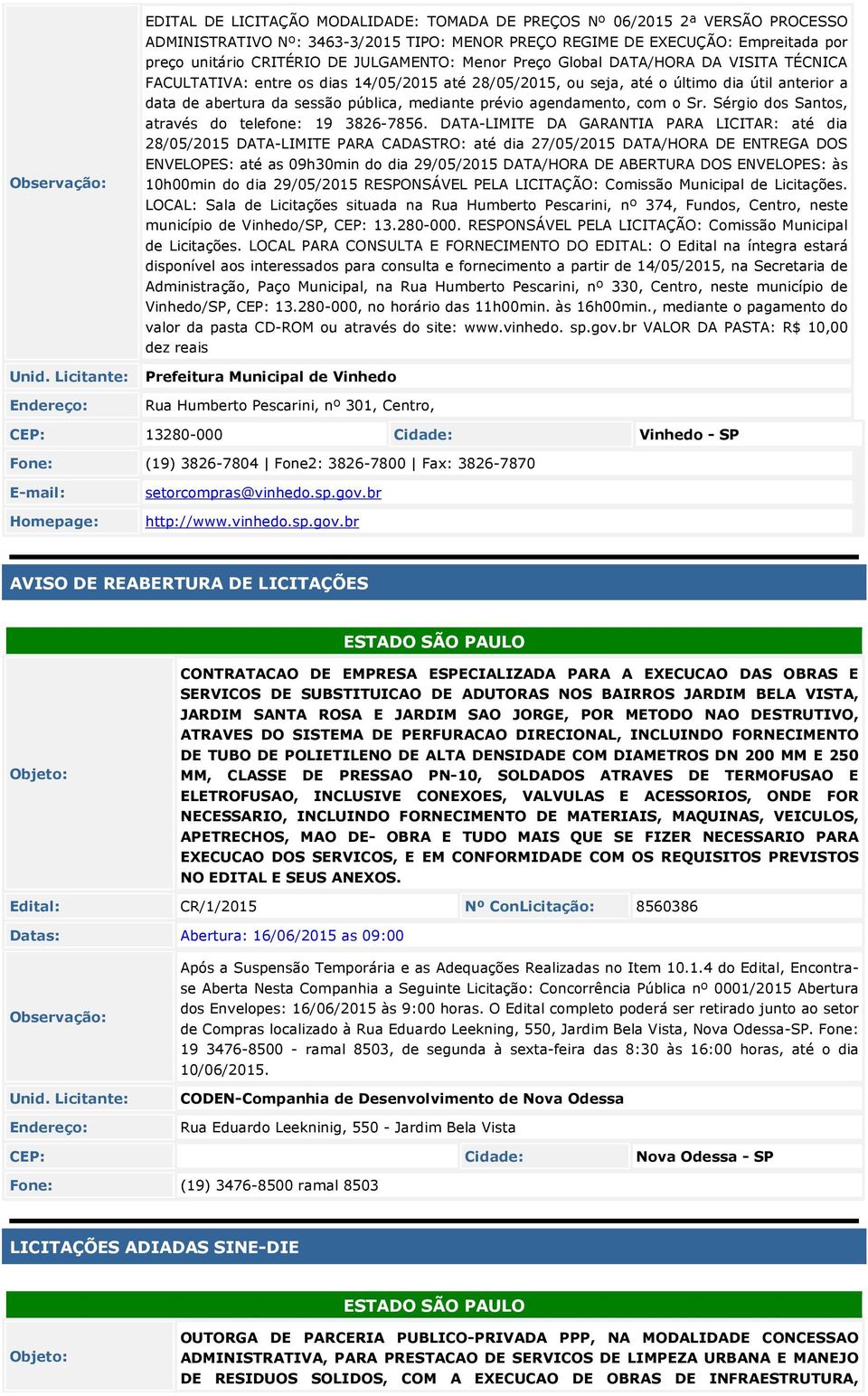 | Observação: | EDITAL DE LICITAÇÃO MODALIDADE: TOMADA DE PREÇOS Nº 06/2015 2ª VERSÃO PROCESSO ADMINISTRATIVO Nº: 3463-3/2015 TIPO: MENOR PREÇO REGIME DE EXECUÇÃO: Empreitada por preço unitário CRITÉRIO DE JULGAMENTO: Menor Preço Global DATA/HORA DA VISITA TÉCNICA FACULTATIVA: entre os dias 14/05/2015 até 28/05/2015, ou seja, até o último dia útil anterior a data de abertura da sessão pública, mediante prévio agendamento, com o Sr. Sérgio dos Santos, através do telefone: 19 3826-7856. DATA-LIMITE DA GARANTIA PARA LICITAR: até dia 28/05/2015 DATA-LIMITE PARA CADASTRO: até dia 27/05/2015 DATA/HORA DE ENTREGA DOS ENVELOPES: até as 09h30min do dia 29/05/2015 DATA/HORA DE ABERTURA DOS ENVELOPES: às 10h00min do dia 29/05/2015 RESPONSÁVEL PELA LICITAÇÃO: Comissão Municipal de Licitações. LOCAL: Sala de Licitações situada na Rua Humberto Pescarini, nº 374, Fundos, Centro, neste município de Vinhedo/SP, CEP: 13.280-000. RESPONSÁVEL PELA LICITAÇÃO: Comissão Municipal de Licitações. LOCAL PARA CONSULTA E FORNECIMENTO DO EDITAL: O Edital na íntegra estará disponível aos interessados para consulta e fornecimento a partir de 14/05/2015, na Secretaria de Administração, Paço Municipal, na Rua Humberto Pescarini, nº 330, Centro, neste município de Vinhedo/SP, CEP: 13.280-000, no horário das 11h00min. às 16h00min., mediante o pagamento do valor da pasta CD-ROM ou através do site: www.vinhedo. sp.gov.br VALOR DA PASTA: R$ 10,00 dez reais | | |
|---|---|---|---|
| Unid. Licitante: | Prefeitura Municipal de Vinhedo | | |
| Endereço: | Rua Humberto Pescarini, nº 301, Centro, | | |
| CEP: | 13280-000 | Cidade: | Vinhedo - SP |
| Fone: | (19) 3826-7804 \| Fone2: 3826-7800 \| Fax: 3826-7870 | | |
| E-mail: | setorcompras@vinhedo.sp.gov.br | | |
| Homepage: | http://www.vinhedo.sp.gov.br | | |

AVISO DE REABERTURA DE LICITAÇÕES

ESTADO SÃO PAULO

| Objeto: | CONTRATACAO DE EMPRESA ESPECIALIZADA PARA A EXECUCAO DAS OBRAS E SERVICOS DE SUBSTITUICAO DE ADUTORAS NOS BAIRROS JARDIM BELA VISTA, JARDIM SANTA ROSA E JARDIM SAO JORGE, POR METODO NAO DESTRUTIVO, ATRAVES DO SISTEMA DE PERFURACAO DIRECIONAL, INCLUINDO FORNECIMENTO DE TUBO DE POLIETILENO DE ALTA DENSIDADE COM DIAMETROS DN 200 MM E 250 MM, CLASSE DE PRESSAO PN-10, SOLDADOS ATRAVES DE TERMOFUSAO E ELETROFUSAO, INCLUSIVE CONEXOES, VALVULAS E ACESSORIOS, ONDE FOR NECESSARIO, INCLUINDO FORNECIMENTO DE MATERIAIS, MAQUINAS, VEICULOS, APETRECHOS, MAO DE- OBRA E TUDO MAIS QUE SE FIZER NECESSARIO PARA EXECUCAO DOS SERVICOS, E EM CONFORMIDADE COM OS REQUISITOS PREVISTOS NO EDITAL E SEUS ANEXOS. | | |
|---|---|---|---|
| Edital: | CR/1/2015 | Nº ConLicitação: | 8560386 |
| Datas: | Abertura: 16/06/2015 as 09:00 | | |
| Observação: | Após a Suspensão Temporária e as Adequações Realizadas no Item 10.1.4 do Edital, Encontra-se Aberta Nesta Companhia a Seguinte Licitação: Concorrência Pública nº 0001/2015 Abertura dos Envelopes: 16/06/2015 às 9:00 horas. O Edital completo poderá ser retirado junto ao setor de Compras localizado à Rua Eduardo Leekning, 550, Jardim Bela Vista, Nova Odessa-SP. Fone: 19 3476-8500 - ramal 8503, de segunda à sexta-feira das 8:30 às 16:00 horas, até o dia 10/06/2015. | | |
| Unid. Licitante: | CODEN-Companhia de Desenvolvimento de Nova Odessa | | |
| Endereço: | Rua Eduardo Leekninig, 550 - Jardim Bela Vista | | |
| CEP: | | Cidade: | Nova Odessa - SP |
| Fone: | (19) 3476-8500 ramal 8503 | | |

LICITAÇÕES ADIADAS SINE-DIE

ESTADO SÃO PAULO

| Objeto: | OUTORGA DE PARCERIA PUBLICO-PRIVADA PPP, NA MODALIDADE CONCESSAO ADMINISTRATIVA, PARA PRESTACAO DE SERVICOS DE LIMPEZA URBANA E MANEJO DE RESIDUOS SOLIDOS, COM A EXECUCAO DE OBRAS DE INFRAESTRUTURA, |
|---|---|